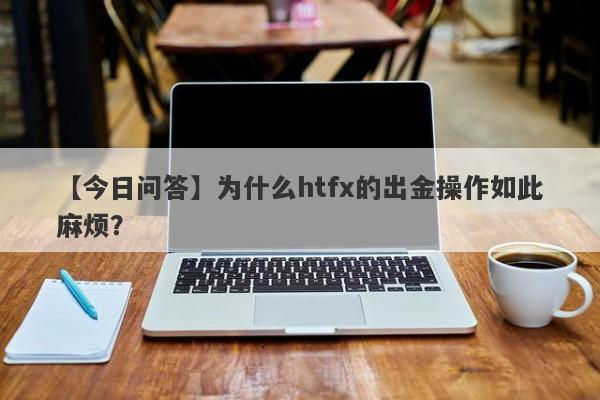 【今日问答】为什么htfx的出金操作如此麻烦?